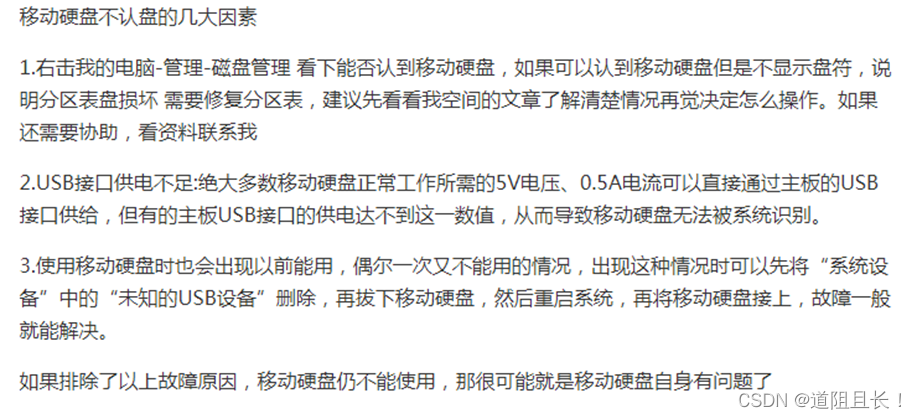 移动硬盘不认盘的几大因素

1.右击我的电脑-管理-磁盘管理 看下能否认到移动硬盘，如果可以认到移动硬盘但是不显示盘符，说明分区表盘损坏 需要修复分区表，建议先看看我空间的文章了解清楚情况再觉决定怎么操作。如果还需要协助，看资料联系我

2.USB接口供电不足:绝大多数移动硬盘正常工作所需的5V电压、0.5A电流可以直接通过主板的USB接口供给，但有的主板USB接口的供电达不到这一数值，从而导致移动硬盘无法被系统识别。

3.使用移动硬盘时也会出现以前能用，偶尔一次又不能用的情况，出现这种情况时可以先将“系统设备”中的“未知的USB设备”删除，再拔下移动硬盘，然后重启系统，再将移动硬盘接上，故障一般就能解决。

如果排除了以上故障原因，移动硬盘仍不能使用，那很可能就是移动硬盘自身有问题了

CSDN @道阻且长！